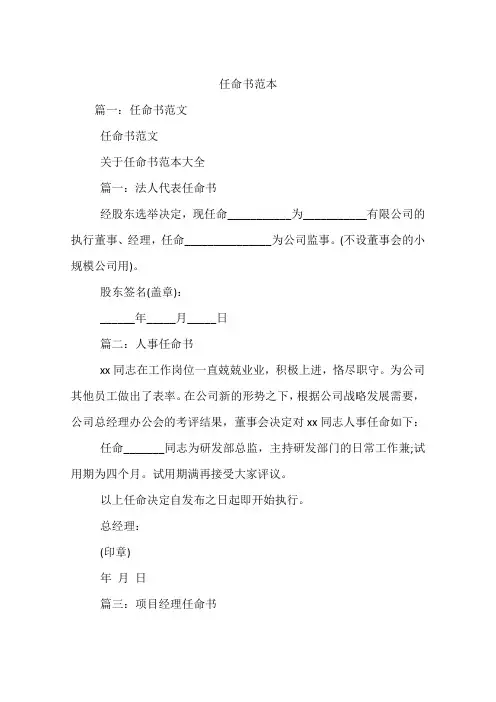 任命书范本

篇一：任命书范文

任命书范文

关于任命书范本大全

篇一：法人代表任命书

经股东选举决定，现任命___________为___________有限公司的执行董事、经理，任命_______________为公司监事。(不设董事会的小规模公司用)。

股东签名(盖章)：

______年_____月_____日

篇二：人事任命书

xx 同志在工作岗位一直兢兢业业，积极上进，恪尽职守。为公司其他员工做出了表率。在公司新的形势之下，根据公司战略发展需要，公司总经理办公会的考评结果，董事会决定对 xx 同志人事任命如下：

任命_______同志为研发部总监，主持研发部门的日常工作兼;试用期为四个月。试用期满再接受大家评议。

以上任命决定自发布之日起即开始执行。

总经理：

(印章)

年 月 日

篇三：项目经理任命书